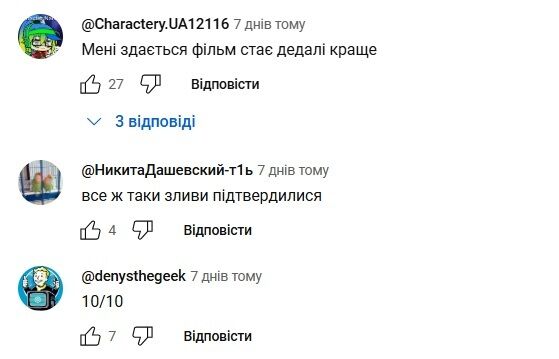 @Charactery.UA12116 7 днів тому
Мені здається фільм стає дедалі краще

27 Відповісти

3 відповіді

@НикитаДашевский-т1ь 7 днів тому
все ж таки зливи підтвердилися

4 Відповісти

@denysthegeek 7 днів тому
10/10

7 Відповісти